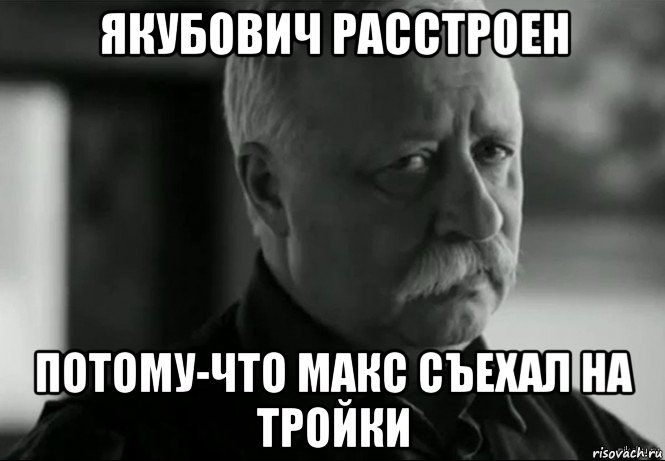 ЯКУБОВИЧ РАССТРОЕН

ПОТОМУ-ЧТО МАКС СЪЕХАЛ НА ТРОЙКИ

risovach.ru